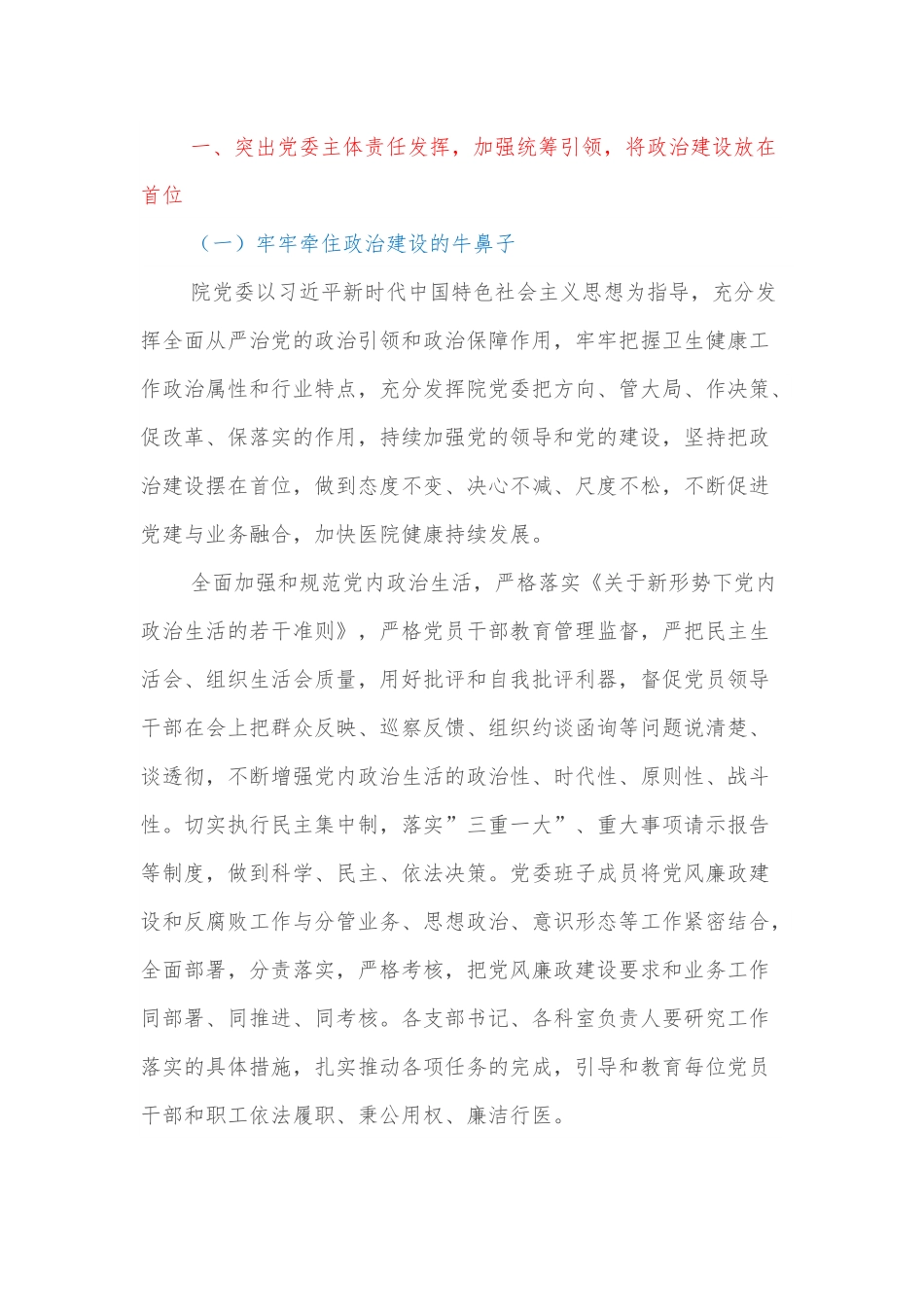 一、突出党委主体责任发挥，加强统筹引领，将政治建设放在首位

（一）牢牢牵住政治建设的牛鼻子

院党委以习近平新时代中国特色社会主义思想为指导，充分发挥全面从严治党的政治引领和政治保障作用，牢牢把握卫生健康工作政治属性和行业特点，充分发挥院党委把方向、管大局、作决策、促改革、保落实的作用，持续加强党的领导和党的建设，坚持把政治建设摆在首位，做到态度不变、决心不减、尺度不松，不断促进党建与业务融合，加快医院健康持续发展。

全面加强和规范党内政治生活，严格落实《关于新形势下党内政治生活的若干准则》，严格党员干部教育管理监督，严把民主生活会、组织生活会质量，用好批评和自我批评利器，督促党员领导干部在会上把群众反映、巡察反馈、组织约谈函询等问题说清楚、谈透彻，不断增强党内政治生活的政治性、时代性、原则性、战斗性。切实执行民主集中制，落实”三重一大”、重大事项请示报告等制度，做到科学、民主、依法决策。党委班子成员将党风廉政建设和反腐败工作与分管业务、思想政治、意识形态等工作紧密结合，全面部署，分责落实，严格考核，把党风廉政建设要求和业务工作同部署、同推进、同考核。各支部书记、各科室负责人要研究工作落实的具体措施，扎实推动各项任务的完成，引导和教育每位党员干部和职工依法履职、秉公用权、廉洁行医。